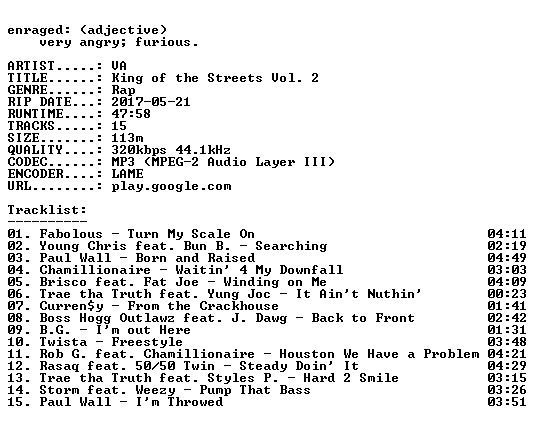 enraged: (adjective)
very angry; furious.

ARTIST.....: VA
TITLE......: King of the Streets Vol. 2
GENRE......: Rap
RIP DATE...: 2017-05-21
RUNTIME....: 47:58
TRACKS.....: 15
SIZE.......: 113m
QUALITY....: 320kbps 44.1kHz
CODEC......: MP3 (MPEG-2 Audio Layer III)
ENCODER....: LAME
URL........: play.google.com

Tracklist:
----------
01. Fabolous - Turn My Scale On 04:11
02. Young Chris feat. Bun B. - Searching 02:19
03. Paul Wall - Born and Raised 04:49
04. Chamillionaire - Waitin' 4 My Downfall 03:03
05. Brisco feat. Fat Joe - Winding on Me 04:09
06. Trae tha Truth feat. Yung Joc - It Ain't Nuthin' 00:23
07. Curren$y - From the Crackhouse 01:41
08. Boss Hogg Outlawz feat. J. Dawg - Back to Front 02:42
09. B.G. - I'm out Here 01:31
10. Twista - Freestyle 03:48
11. Rob G. feat. Chamillionaire - Houston We Have a Problem 04:21
12. Rasaq feat. 50/50 Twin - Steady Doin' It 04:29
13. Trae tha Truth feat. Styles P. - Hard 2 Smile 03:15
14. Storm feat. Weezy - Pump That Bass 03:26
15. Paul Wall - I'm Throwed 03:51